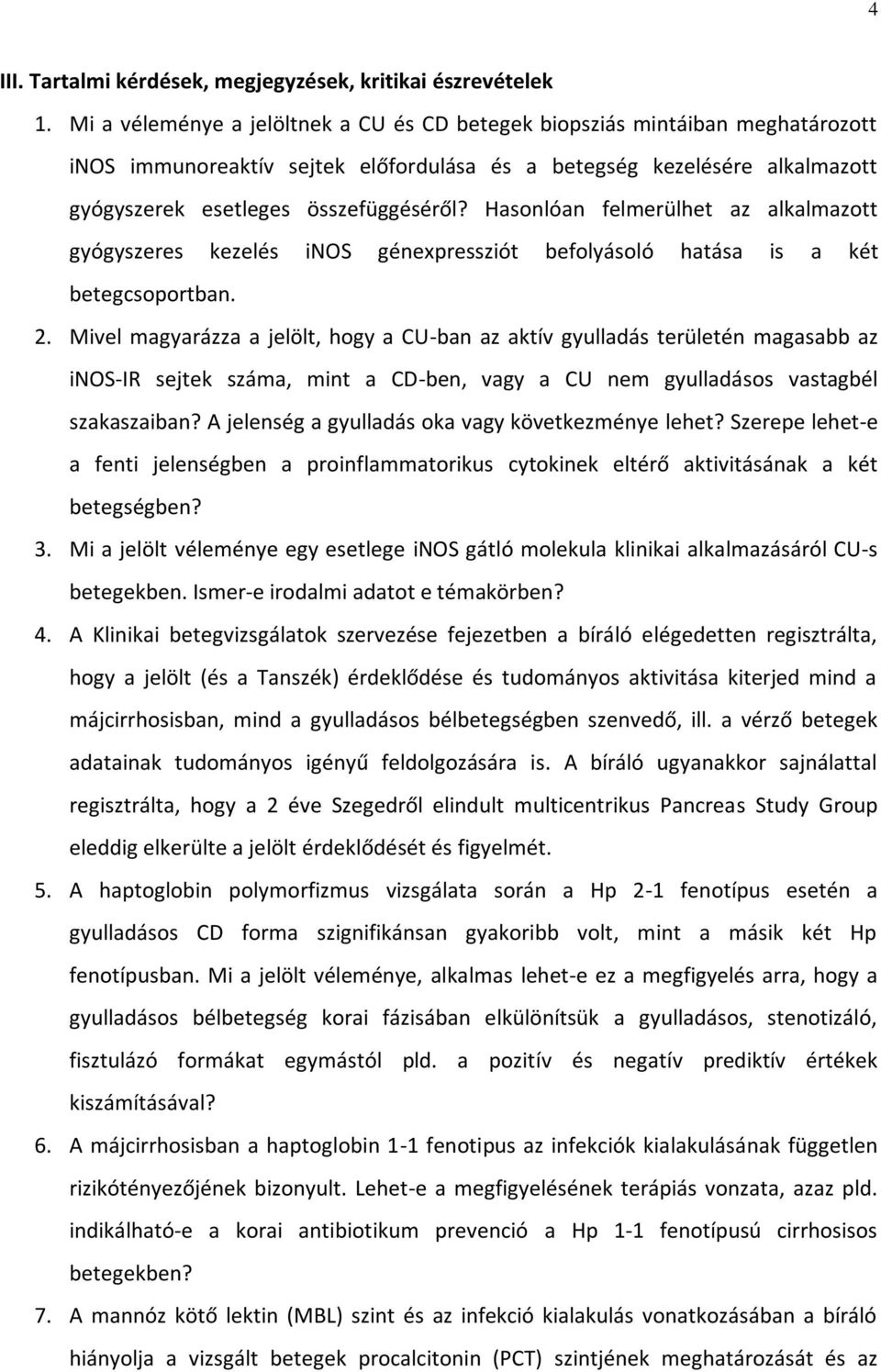 4

III. Tartalmi kérdések, megjegyzések, kritikai észrevételek

1. Mi a véleménye a jelöltnek a CU és CD betegek biopsziás mintáiban meghatározott iNOS immunoreaktív sejtek előfordulása és a betegség kezelésére alkalmazott gyógyszerek esetleges összefüggéséről? Hasonlóan felmerülhet az alkalmazott gyógyszeres kezelés iNOS génexpressziót befolyásoló hatása is a két betegcsoportban.

2. Mivel magyarázza a jelölt, hogy a CU-ban az aktív gyulladás területén magasabb az iNOS-IR sejtek száma, mint a CD-ben, vagy a CU nem gyulladásos vastagbél szakaszaiban? A jelenség a gyulladás oka vagy következménye lehet? Szerepe lehet-e a fenti jelenségben a proinflammatorikus cytokinek eltérő aktivitásának a két betegségben?

3. Mi a jelölt véleménye egy esetlege iNOS gátló molekula klinikai alkalmazásáról CU-s betegekben. Ismer-e irodalmi adatot e témakörben?

4. A Klinikai betegvizsgálatok szervezése fejezetben a bíráló elégedetten regisztrálta, hogy a jelölt (és a Tanszék) érdeklődése és tudományos aktivitása kiterjed mind a májcirrhosisban, mind a gyulladásos bélbetegségben szenvedő, ill. a vérző betegek adatainak tudományos igényű feldolgozására is. A bíráló ugyanakkor sajnálattal regisztrálta, hogy a 2 éve Szegedről elindult multicentrikus Pancreas Study Group eleddig elkerülte a jelölt érdeklődését és figyelmét.

5. A haptoglobin polymorfizmus vizsgálata során a Hp 2-1 fenotípus esetén a gyulladásos CD forma szignifikánsan gyakoribb volt, mint a másik két Hp fenotípusban. Mi a jelölt véleménye, alkalmas lehet-e ez a megfigyelés arra, hogy a gyulladásos bélbetegség korai fázisában elkülönítsük a gyulladásos, stenotizáló, fisztulázó formákat egymástól pld. a pozitív és negatív prediktív értékek kiszámításával?

6. A májcirrhosisban a haptoglobin 1-1 fenotipus az infekciók kialakulásának független rizikótényezőjének bizonyult. Lehet-e a megfigyelésének terápiás vonzata, azaz pld. indikálható-e a korai antibiotikum prevenció a Hp 1-1 fenotípusú cirrhosisos betegekben?

7. A mannóz kötő lektin (MBL) szint és az infekció kialakulás vonatkozásában a bíráló hiányolja a vizsgált betegek procalcitonin (PCT) szintjének meghatározását és az